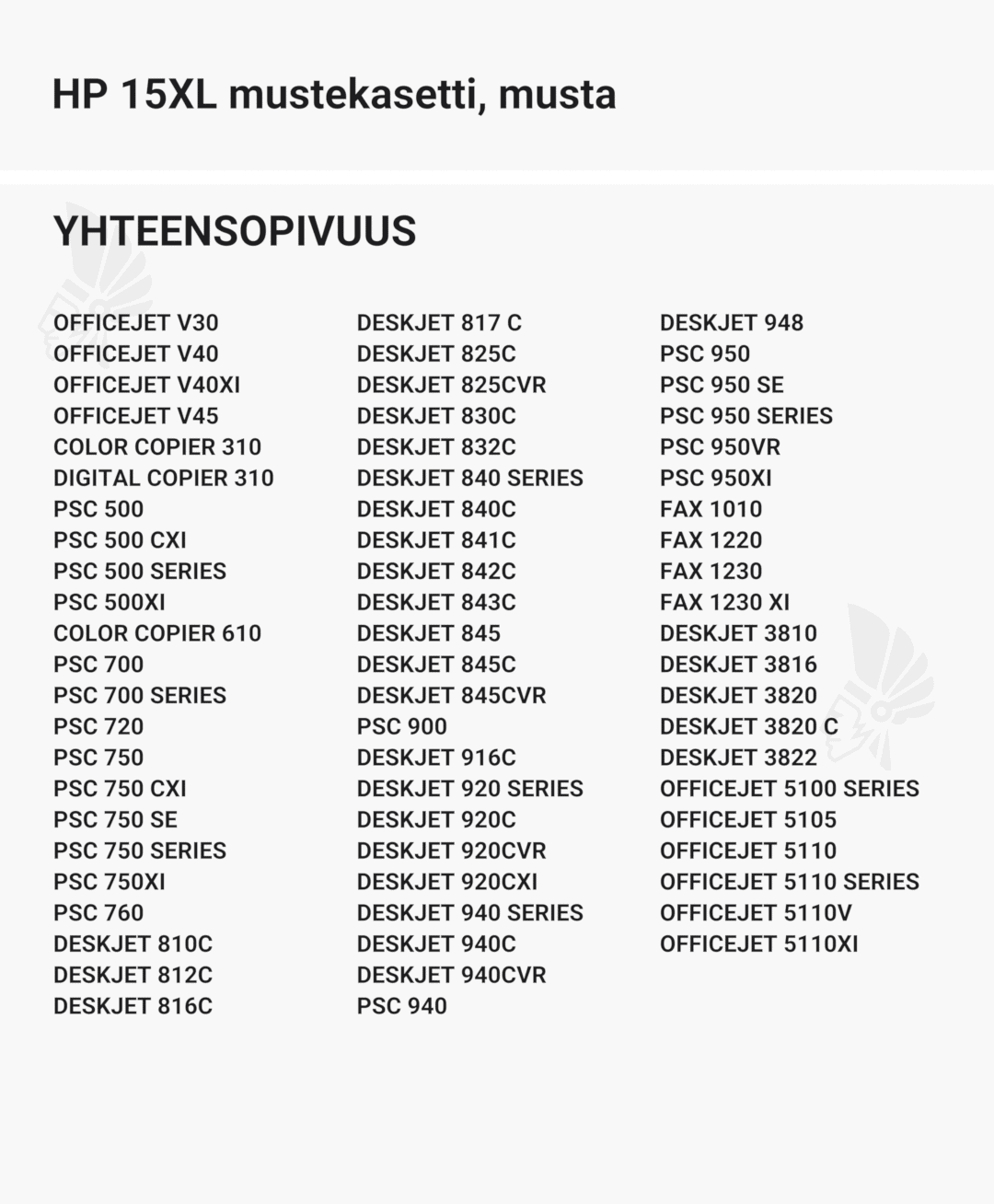 HP 15XL mustekasetti, musta

YHTEENSOPIVUUS

OFFICEJET V30
OFFICEJET V40
OFFICEJET V40XI
OFFICEJET V45
COLOR COPIER 310
DIGITAL COPIER 310
PSC 500
PSC 500 CXI
PSC 500 SERIES
PSC 500XI
COLOR COPIER 610
PSC 700
PSC 700 SERIES
PSC 720
PSC 750
PSC 750 CXI
PSC 750 SE
PSC 750 SERIES
PSC 750XI
PSC 760
DESKJET 810C
DESKJET 812C
DESKJET 816C

DESKJET 817 C
DESKJET 825C
DESKJET 825CVR
DESKJET 830C
DESKJET 832C
DESKJET 840 SERIES
DESKJET 840C
DESKJET 841C
DESKJET 842C
DESKJET 843C
DESKJET 845
DESKJET 845C
DESKJET 845CVR
PSC 900
DESKJET 916C
DESKJET 920 SERIES
DESKJET 920C
DESKJET 920CVR
DESKJET 920CXI
DESKJET 940 SERIES
DESKJET 940C
DESKJET 940CVR
PSC 940

DESKJET 948
PSC 950
PSC 950 SE
PSC 950 SERIES
PSC 950VR
PSC 950XI
FAX 1010
FAX 1220
FAX 1230
FAX 1230 XI
DESKJET 3810
DESKJET 3816
DESKJET 3820
DESKJET 3820 C
DESKJET 3822
OFFICEJET 5100 SERIES
OFFICEJET 5105
OFFICEJET 5110
OFFICEJET 5110 SERIES
OFFICEJET 5110V
OFFICEJET 5110XI